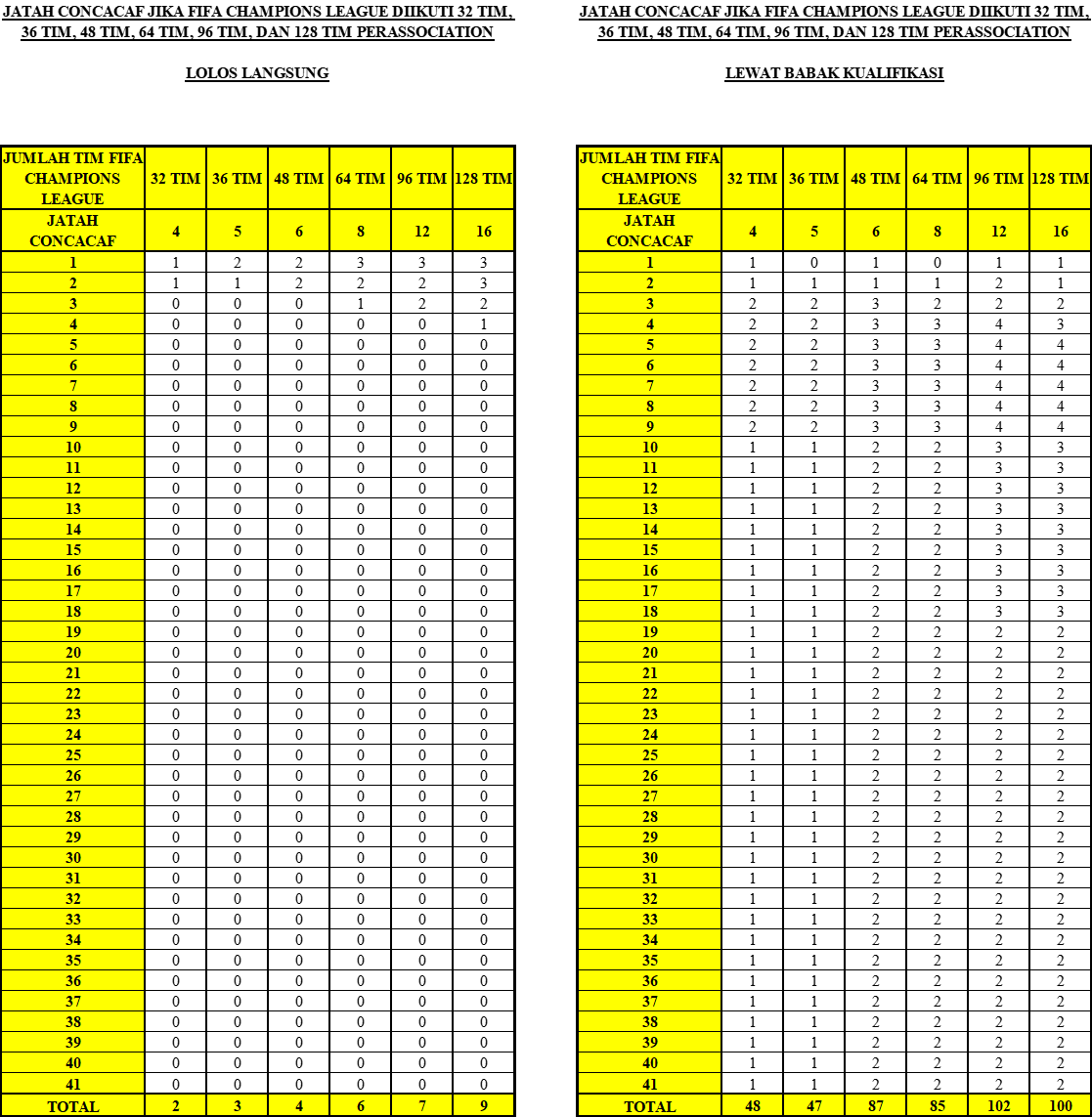 JATAH CONCACAF JIKA FIFA CHAMPIONS LEAGUE DIIKUTI 32 TIM, 36 TIM, 48 TIM, 64 TIM, 96 TIM, DAN 128 TIM PERASSOCIATION

LOLOS LANGSUNG

| JUMLAH TIM FIFA CHAMPIONS LEAGUE | 32 TIM | 36 TIM | 48 TIM | 64 TIM | 96 TIM | 128 TIM |
|---|---|---|---|---|---|---|
| JATAH CONCACAF | 4 | 5 | 6 | 8 | 12 | 16 |
| 1 | 1 | 2 | 2 | 3 | 3 | 3 |
| 2 | 1 | 1 | 2 | 2 | 2 | 3 |
| 3 | 0 | 0 | 0 | 1 | 2 | 2 |
| 4 | 0 | 0 | 0 | 0 | 0 | 1 |
| 5 | 0 | 0 | 0 | 0 | 0 | 0 |
| 6 | 0 | 0 | 0 | 0 | 0 | 0 |
| 7 | 0 | 0 | 0 | 0 | 0 | 0 |
| 8 | 0 | 0 | 0 | 0 | 0 | 0 |
| 9 | 0 | 0 | 0 | 0 | 0 | 0 |
| 10 | 0 | 0 | 0 | 0 | 0 | 0 |
| 11 | 0 | 0 | 0 | 0 | 0 | 0 |
| 12 | 0 | 0 | 0 | 0 | 0 | 0 |
| 13 | 0 | 0 | 0 | 0 | 0 | 0 |
| 14 | 0 | 0 | 0 | 0 | 0 | 0 |
| 15 | 0 | 0 | 0 | 0 | 0 | 0 |
| 16 | 0 | 0 | 0 | 0 | 0 | 0 |
| 17 | 0 | 0 | 0 | 0 | 0 | 0 |
| 18 | 0 | 0 | 0 | 0 | 0 | 0 |
| 19 | 0 | 0 | 0 | 0 | 0 | 0 |
| 20 | 0 | 0 | 0 | 0 | 0 | 0 |
| 21 | 0 | 0 | 0 | 0 | 0 | 0 |
| 22 | 0 | 0 | 0 | 0 | 0 | 0 |
| 23 | 0 | 0 | 0 | 0 | 0 | 0 |
| 24 | 0 | 0 | 0 | 0 | 0 | 0 |
| 25 | 0 | 0 | 0 | 0 | 0 | 0 |
| 26 | 0 | 0 | 0 | 0 | 0 | 0 |
| 27 | 0 | 0 | 0 | 0 | 0 | 0 |
| 28 | 0 | 0 | 0 | 0 | 0 | 0 |
| 29 | 0 | 0 | 0 | 0 | 0 | 0 |
| 30 | 0 | 0 | 0 | 0 | 0 | 0 |
| 31 | 0 | 0 | 0 | 0 | 0 | 0 |
| 32 | 0 | 0 | 0 | 0 | 0 | 0 |
| 33 | 0 | 0 | 0 | 0 | 0 | 0 |
| 34 | 0 | 0 | 0 | 0 | 0 | 0 |
| 35 | 0 | 0 | 0 | 0 | 0 | 0 |
| 36 | 0 | 0 | 0 | 0 | 0 | 0 |
| 37 | 0 | 0 | 0 | 0 | 0 | 0 |
| 38 | 0 | 0 | 0 | 0 | 0 | 0 |
| 39 | 0 | 0 | 0 | 0 | 0 | 0 |
| 40 | 0 | 0 | 0 | 0 | 0 | 0 |
| 41 | 0 | 0 | 0 | 0 | 0 | 0 |
| TOTAL | 2 | 3 | 4 | 6 | 7 | 9 |

JATAH CONCACAF JIKA FIFA CHAMPIONS LEAGUE DIIKUTI 32 TIM, 36 TIM, 48 TIM, 64 TIM, 96 TIM, DAN 128 TIM PERASSOCIATION

LEWAT BABAK KUALIFIKASI

| JUMLAH TIM FIFA CHAMPIONS LEAGUE | 32 TIM | 36 TIM | 48 TIM | 64 TIM | 96 TIM | 128 TIM |
|---|---|---|---|---|---|---|
| JATAH CONCACAF | 4 | 5 | 6 | 8 | 12 | 16 |
| 1 | 1 | 0 | 1 | 0 | 1 | 1 |
| 2 | 1 | 1 | 1 | 1 | 2 | 1 |
| 3 | 2 | 2 | 3 | 2 | 2 | 2 |
| 4 | 2 | 2 | 3 | 3 | 4 | 3 |
| 5 | 2 | 2 | 3 | 3 | 4 | 4 |
| 6 | 2 | 2 | 3 | 3 | 4 | 4 |
| 7 | 2 | 2 | 3 | 3 | 4 | 4 |
| 8 | 2 | 2 | 3 | 3 | 4 | 4 |
| 9 | 2 | 2 | 3 | 3 | 4 | 4 |
| 10 | 1 | 1 | 2 | 2 | 3 | 3 |
| 11 | 1 | 1 | 2 | 2 | 3 | 3 |
| 12 | 1 | 1 | 2 | 2 | 3 | 3 |
| 13 | 1 | 1 | 2 | 2 | 3 | 3 |
| 14 | 1 | 1 | 2 | 2 | 3 | 3 |
| 15 | 1 | 1 | 2 | 2 | 3 | 3 |
| 16 | 1 | 1 | 2 | 2 | 3 | 3 |
| 17 | 1 | 1 | 2 | 2 | 3 | 3 |
| 18 | 1 | 1 | 2 | 2 | 3 | 3 |
| 19 | 1 | 1 | 2 | 2 | 2 | 2 |
| 20 | 1 | 1 | 2 | 2 | 2 | 2 |
| 21 | 1 | 1 | 2 | 2 | 2 | 2 |
| 22 | 1 | 1 | 2 | 2 | 2 | 2 |
| 23 | 1 | 1 | 2 | 2 | 2 | 2 |
| 24 | 1 | 1 | 2 | 2 | 2 | 2 |
| 25 | 1 | 1 | 2 | 2 | 2 | 2 |
| 26 | 1 | 1 | 2 | 2 | 2 | 2 |
| 27 | 1 | 1 | 2 | 2 | 2 | 2 |
| 28 | 1 | 1 | 2 | 2 | 2 | 2 |
| 29 | 1 | 1 | 2 | 2 | 2 | 2 |
| 30 | 1 | 1 | 2 | 2 | 2 | 2 |
| 31 | 1 | 1 | 2 | 2 | 2 | 2 |
| 32 | 1 | 1 | 2 | 2 | 2 | 2 |
| 33 | 1 | 1 | 2 | 2 | 2 | 2 |
| 34 | 1 | 1 | 2 | 2 | 2 | 2 |
| 35 | 1 | 1 | 2 | 2 | 2 | 2 |
| 36 | 1 | 1 | 2 | 2 | 2 | 2 |
| 37 | 1 | 1 | 2 | 2 | 2 | 2 |
| 38 | 1 | 1 | 2 | 2 | 2 | 2 |
| 39 | 1 | 1 | 2 | 2 | 2 | 2 |
| 40 | 1 | 1 | 2 | 2 | 2 | 2 |
| 41 | 1 | 1 | 2 | 2 | 2 | 2 |
| TOTAL | 48 | 47 | 87 | 85 | 102 | 100 |